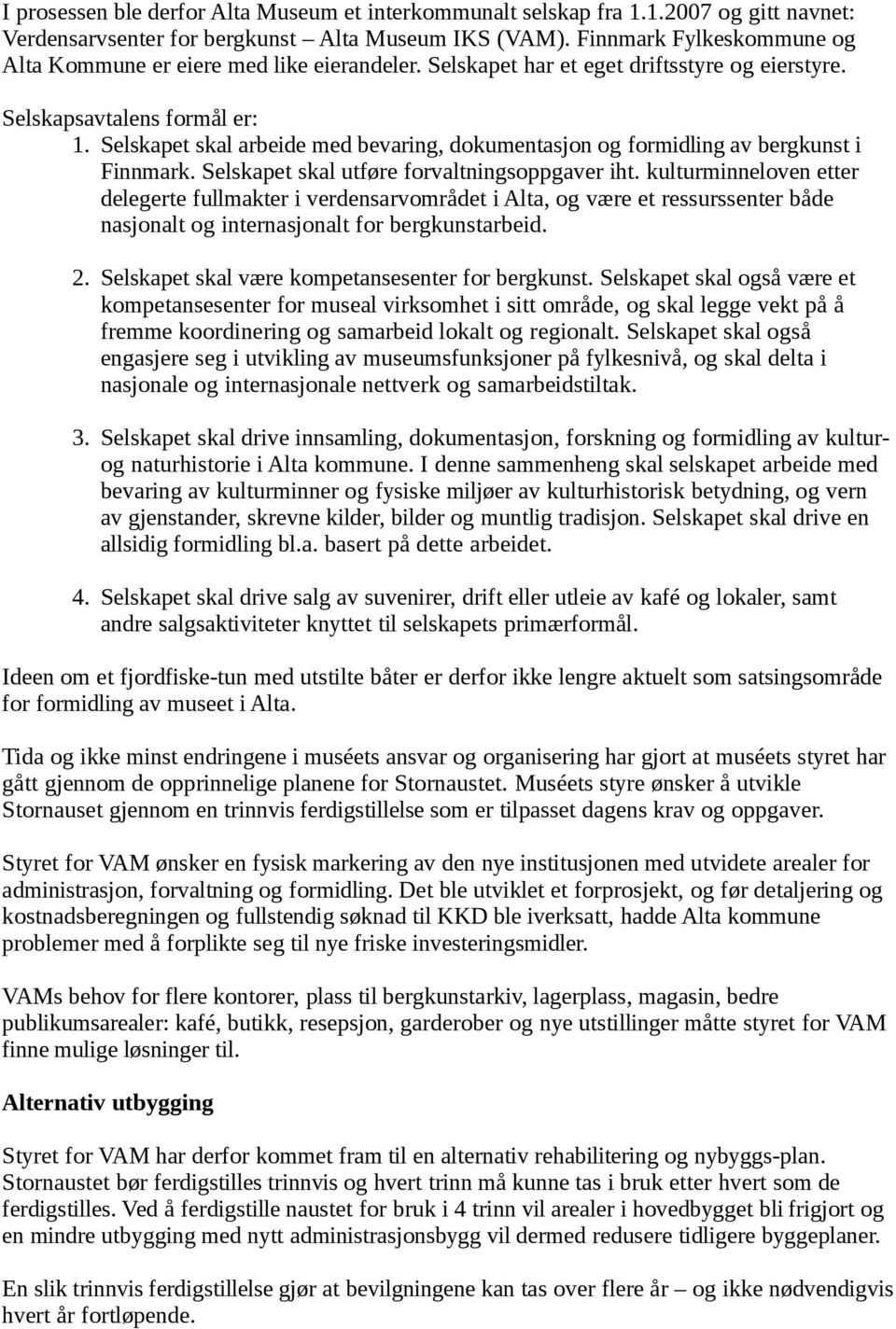 I prosessen ble derfor Alta Museum et interkommunalt selskap fra 1.1.2007 og gitt navnet: Verdensarvsenter for bergkunst – Alta Museum IKS (VAM). Finnmark Fylkeskommune og Alta Kommune er eiere med like eierandeler. Selskapet har et eget driftsstyre og eierstyre.

Selskapsavtalens formål er:

1. Selskapet skal arbeide med bevaring, dokumentasjon og formidling av bergkunst i Finnmark. Selskapet skal utføre forvaltningsoppgaver iht. kulturminneloven etter delegerte fullmakter i verdensarvområdet i Alta, og være et ressurssenter både nasjonalt og internasjonalt for bergkunstarbeid.

2. Selskapet skal være kompetansesenter for bergkunst. Selskapet skal også være et kompetansesenter for museal virksomhet i sitt område, og skal legge vekt på å fremme koordinering og samarbeid lokalt og regionalt. Selskapet skal også engasjere seg i utvikling av museumsfunksjoner på fylkesnivå, og skal delta i nasjonale og internasjonale nettverk og samarbeidstiltak.

3. Selskapet skal drive innsamling, dokumentasjon, forskning og formidling av kultur- og naturhistorie i Alta kommune. I denne sammenheng skal selskapet arbeide med bevaring av kulturminner og fysiske miljøer av kulturhistorisk betydning, og vern av gjenstander, skrevne kilder, bilder og muntlig tradisjon. Selskapet skal drive en allsidig formidling bl.a. basert på dette arbeidet.

4. Selskapet skal drive salg av suvenirer, drift eller utleie av kafé og lokaler, samt andre salgsaktiviteter knyttet til selskapets primærformål.

Ideen om et fjordfiske-tun med utstilte båter er derfor ikke lengre aktuelt som satsingsområde for formidling av museet i Alta.

Tida og ikke minst endringene i muséets ansvar og organisering har gjort at muséets styret har gått gjennom de opprinnelige planene for Stornaustet. Muséets styre ønsker å utvikle Stornauset gjennom en trinnvis ferdigstillelse som er tilpasset dagens krav og oppgaver.

Styret for VAM ønsker en fysisk markering av den nye institusjonen med utvidete arealer for administrasjon, forvaltning og formidling. Det ble utviklet et forprosjekt, og før detaljering og kostnadsberegningen og fullstendig søknad til KKD ble iverksatt, hadde Alta kommune problemer med å forplikte seg til nye friske investeringsmidler.

VAMs behov for flere kontorer, plass til bergkunstarkiv, lagerplass, magasin, bedre publikumsarealer: kafé, butikk, resepsjon, garderober og nye utstillinger måtte styret for VAM finne mulige løsninger til.

Alternativ utbygging

Styret for VAM har derfor kommet fram til en alternativ rehabilitering og nybyggs-plan. Stornaustet bør ferdigstilles trinnvis og hvert trinn må kunne tas i bruk etter hvert som de ferdigstilles. Ved å ferdigstille naustet for bruk i 4 trinn vil arealer i hovedbygget bli frigjort og en mindre utbygging med nytt administrasjonsbygg vil dermed redusere tidligere byggeplaner.

En slik trinnvis ferdigstillelse gjør at bevilgningene kan tas over flere år – og ikke nødvendigvis hvert år fortløpende.